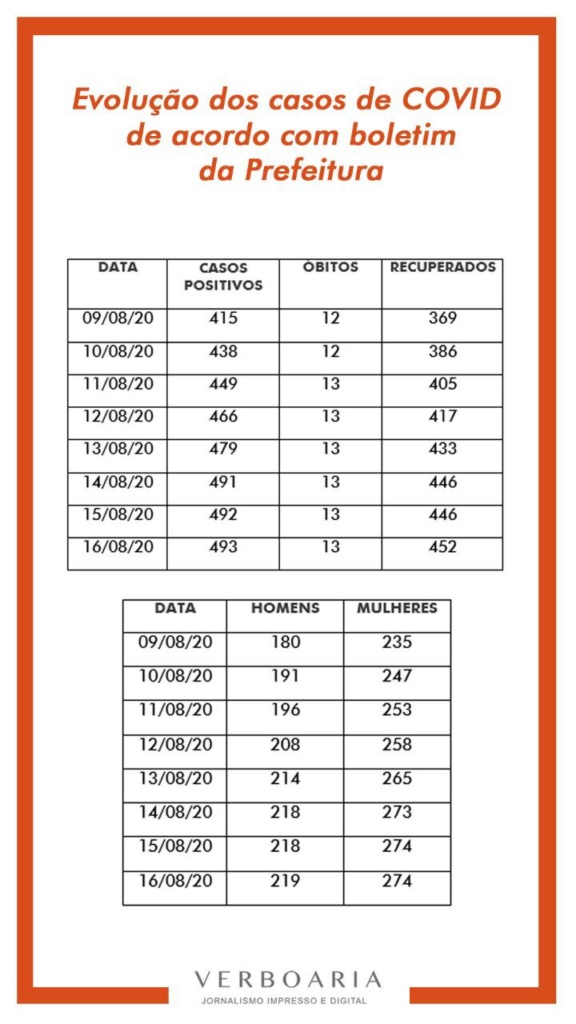 Evolução dos casos de COVID de acordo com boletim da Prefeitura

| DATA | CASOS POSITIVOS | ÓBITOS | RECUPERADOS |
|---|---|---|---|
| 09/08/20 | 415 | 12 | 369 |
| 10/08/20 | 438 | 12 | 386 |
| 11/08/20 | 449 | 13 | 405 |
| 12/08/20 | 466 | 13 | 417 |
| 13/08/20 | 479 | 13 | 433 |
| 14/08/20 | 491 | 13 | 446 |
| 15/08/20 | 492 | 13 | 446 |
| 16/08/20 | 493 | 13 | 452 |

| DATA | HOMENS | MULHERES |
|---|---|---|
| 09/08/20 | 180 | 235 |
| 10/08/20 | 191 | 247 |
| 11/08/20 | 196 | 253 |
| 12/08/20 | 208 | 258 |
| 13/08/20 | 214 | 265 |
| 14/08/20 | 218 | 273 |
| 15/08/20 | 218 | 274 |
| 16/08/20 | 219 | 274 |

VERBOARIA
JORNALISMO IMPRESSO E DIGITAL